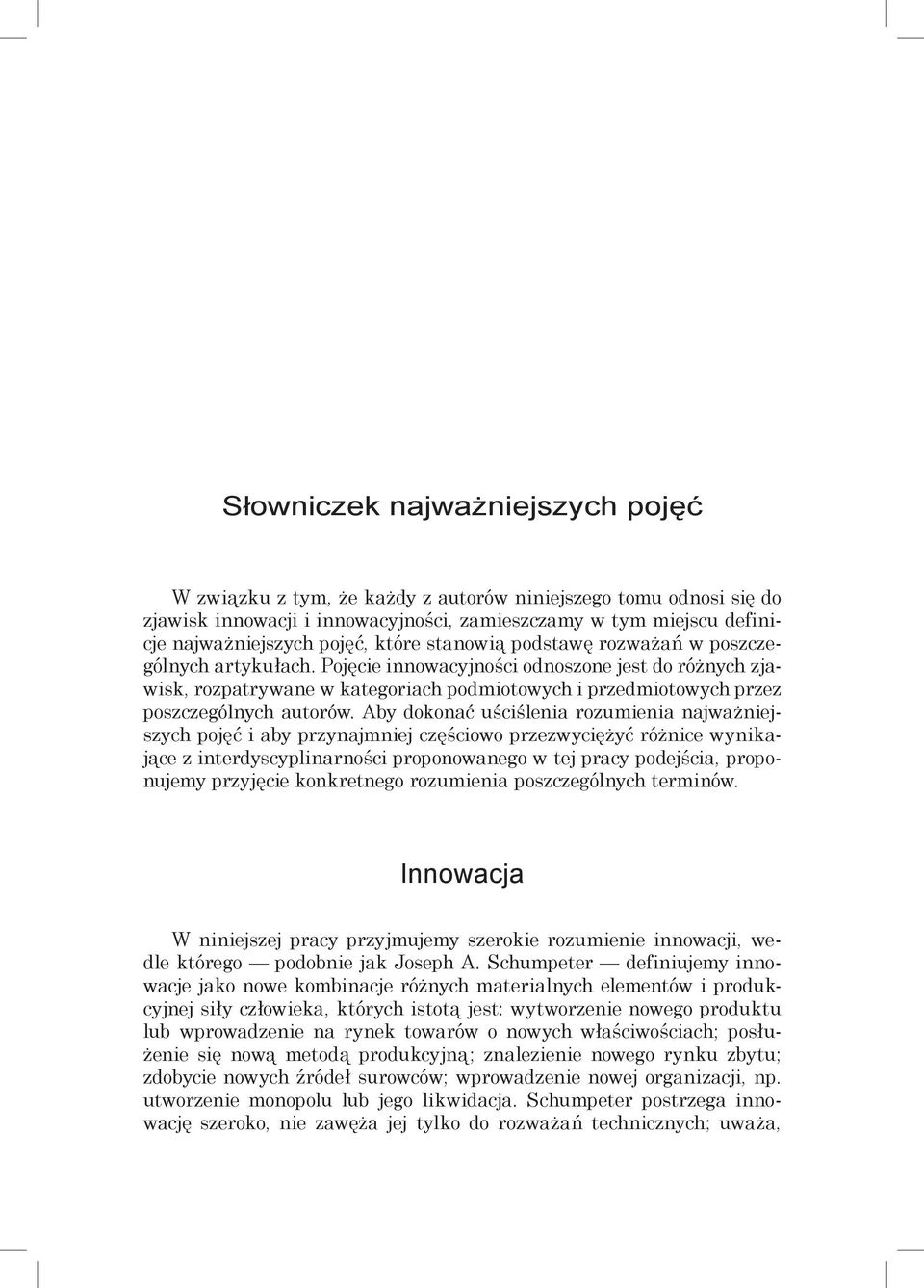 Słowniczek najważniejszych pojęć

W związku z tym, że każdy z autorów niniejszego tomu odnosi się do zjawisk innowacji i innowacyjności, zamieszczamy w tym miejscu definicje najważniejszych pojęć, które stanowią podstawę rozważań w poszczególnych artykułach. Pojęcie innowacyjności odnoszone jest do różnych zjawisk, rozpatrywane w kategoriach podmiotowych i przedmiotowych przez poszczególnych autorów. Aby dokonać uściślenia rozumienia najważniejszych pojęć i aby przynajmniej częściowo przezwyciężyć różnice wynikające z interdyscyplinarności proponowanego w tej pracy podejścia, proponujemy przyjęcie konkretnego rozumienia poszczególnych terminów.

Innowacja

W niniejszej pracy przyjmujemy szerokie rozumienie innowacji, wedle którego — podobnie jak Joseph A. Schumpeter — definiujemy innowacje jako nowe kombinacje różnych materialnych elementów i produkcyjnej siły człowieka, których istotą jest: wytworzenie nowego produktu lub wprowadzenie na rynek towarów o nowych właściwościach; posłużenie się nową metodą produkcyjną; znalezienie nowego rynku zbytu; zdobycie nowych źródeł surowców; wprowadzenie nowej organizacji, np. utworzenie monopolu lub jego likwidacja. Schumpeter postrzega innowację szeroko, nie zawęża jej tylko do rozważań technicznych; uważa,